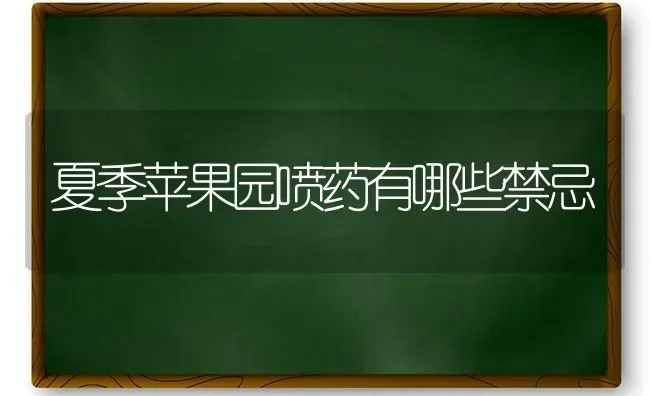 夏季苹果园喷药有哪些禁忌